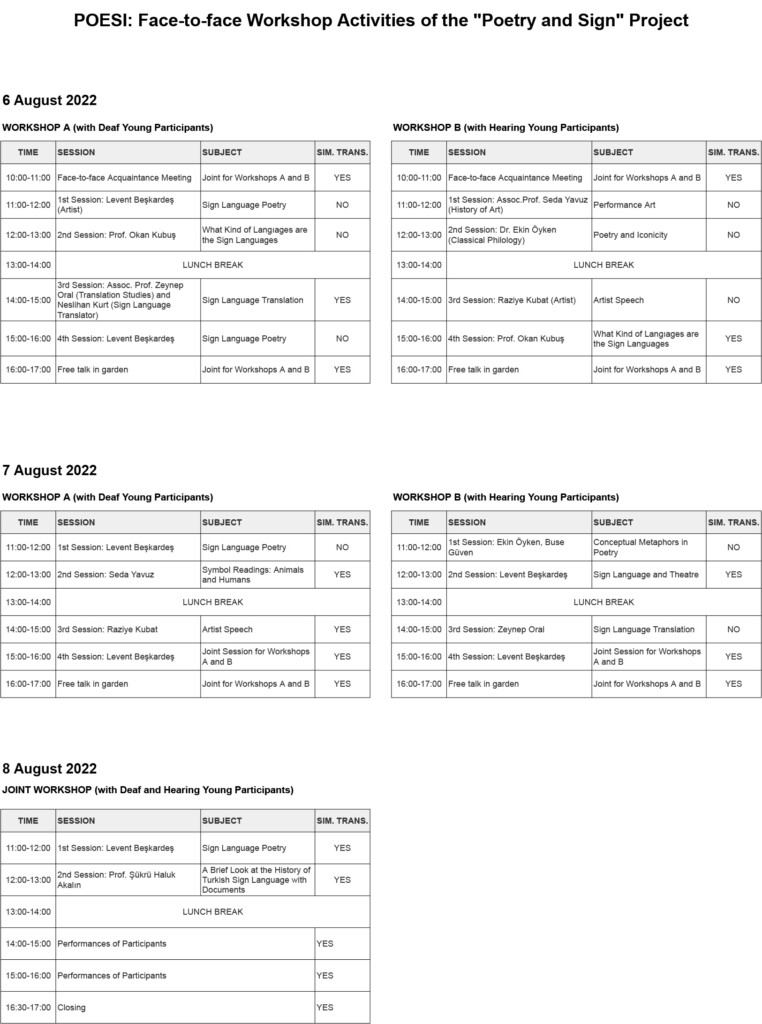 POESI: Face-to-face Workshop Activities of the "Poetry and Sign" Project

6 August 2022

WORKSHOP A (with Deaf Young Participants)

| TIME | SESSION | SUBJECT | SIM. TRANS. |
|---|---|---|---|
| 10:00-11:00 | Face-to-face Acquaintance Meeting | Joint for Workshops A and B | YES |
| 11:00-12:00 | 1st Session: Levent Beşkardeş (Artist) | Sign Language Poetry | NO |
| 12:00-13:00 | 2nd Session: Prof. Okan Kubuş | What Kind of Langıages are the Sign Languages | NO |
| 13:00-14:00 | LUNCH BREAK | | |
| 14:00-15:00 | 3rd Session: Assoc. Prof. Zeynep Oral (Translation Studies) and Neslihan Kurt (Sign Language Translator) | Sign Language Translation | YES |
| 15:00-16:00 | 4th Session: Levent Beşkardeş | Sign Language Poetry | NO |
| 16:00-17:00 | Free talk in garden | Joint for Workshops A and B | YES |

WORKSHOP B (with Hearing Young Participants)

| TIME | SESSION | SUBJECT | SIM. TRANS. |
|---|---|---|---|
| 10:00-11:00 | Face-to-face Acquaintance Meeting | Joint for Workshops A and B | YES |
| 11:00-12:00 | 1st Session: Assoc.Prof. Seda Yavuz (History of Art) | Performance Art | NO |
| 12:00-13:00 | 2nd Session: Dr. Ekin Öyken (Classical Philology) | Poetry and Iconicity | NO |
| 13:00-14:00 | LUNCH BREAK | | |
| 14:00-15:00 | 3rd Session: Raziye Kubat (Artist) | Artist Speech | NO |
| 15:00-16:00 | 4th Session: Prof. Okan Kubuş | What Kind of Langıages are the Sign Languages | YES |
| 16:00-17:00 | Free talk in garden | Joint for Workshops A and B | YES |

7 August 2022

WORKSHOP A (with Deaf Young Participants)

| TIME | SESSION | SUBJECT | SIM. TRANS. |
|---|---|---|---|
| 11:00-12:00 | 1st Session: Levent Beşkardeş | Sign Language Poetry | NO |
| 12:00-13:00 | 2nd Session: Seda Yavuz | Symbol Readings: Animals and Humans | YES |
| 13:00-14:00 | LUNCH BREAK | | |
| 14:00-15:00 | 3rd Session: Raziye Kubat | Artist Speech | YES |
| 15:00-16:00 | 4th Session: Levent Beşkardeş | Joint Session for Workshops A and B | YES |
| 16:00-17:00 | Free talk in garden | Joint for Workshops A and B | YES |

WORKSHOP B (with Hearing Young Participants)

| TIME | SESSION | SUBJECT | SIM. TRANS. |
|---|---|---|---|
| 11:00-12:00 | 1st Session: Ekin Öyken, Buse Güven | Conceptual Metaphors in Poetry | NO |
| 12:00-13:00 | 2nd Session: Levent Beşkardeş | Sign Language and Theatre | YES |
| 13:00-14:00 | LUNCH BREAK | | |
| 14:00-15:00 | 3rd Session: Zeynep Oral | Sign Language Translation | NO |
| 15:00-16:00 | 4th Session: Levent Beşkardeş | Joint Session for Workshops A and B | YES |
| 16:00-17:00 | Free talk in garden | Joint for Workshops A and B | YES |

8 August 2022

JOINT WORKSHOP (with Deaf and Hearing Young Participants)

| TIME | SESSION | SUBJECT | SIM. TRANS. |
|---|---|---|---|
| 11:00-12:00 | 1st Session: Levent Beşkardeş | Sign Language Poetry | YES |
| 12:00-13:00 | 2nd Session: Prof. Şükrü Haluk Akalın | A Brief Look at the History of Turkish Sign Language with Documents | YES |
| 13:00-14:00 | LUNCH BREAK | | |
| 14:00-15:00 | Performances of Participants | | YES |
| 15:00-16:00 | Performances of Participants | | YES |
| 16:30-17:00 | Closing | | YES |